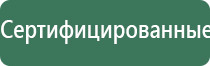 Сертифицированные